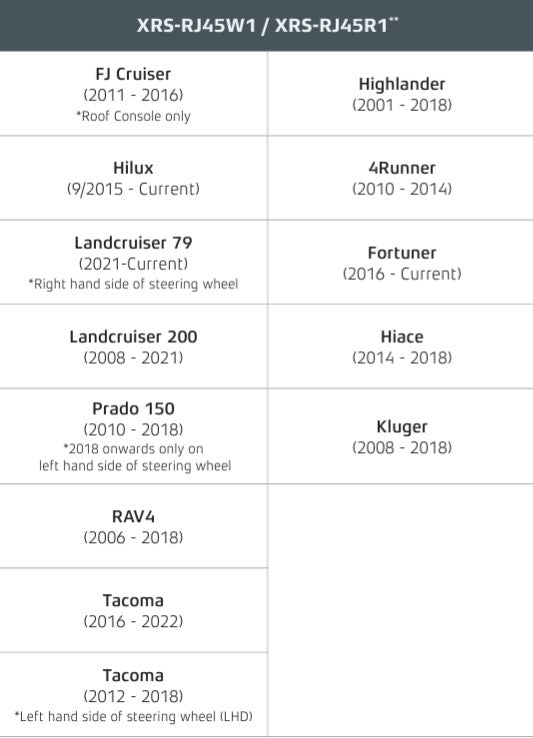 | XRS-RJ45W1 / XRS-RJ45R1** | |
|---|---|
| FJ Cruiser (2011 - 2016) *Roof Console only | Highlander (2001 - 2018) |
| Hilux (9/2015 - Current) | 4Runner (2010 - 2014) |
| Landcruiser 79 (2021-Current) *Right hand side of steering wheel | Fortuner (2016 - Current) |
| Landcruiser 200 (2008 - 2021) | Hiace (2014 - 2018) |
| Prado 150 (2010 - 2018) *2018 onwards only on left hand side of steering wheel | Kluger (2008 - 2018) |
| RAV4 (2006 - 2018) | |
| Tacoma (2016 - 2022) | |
| Tacoma (2012 - 2018) *Left hand side of steering wheel (LHD) | |